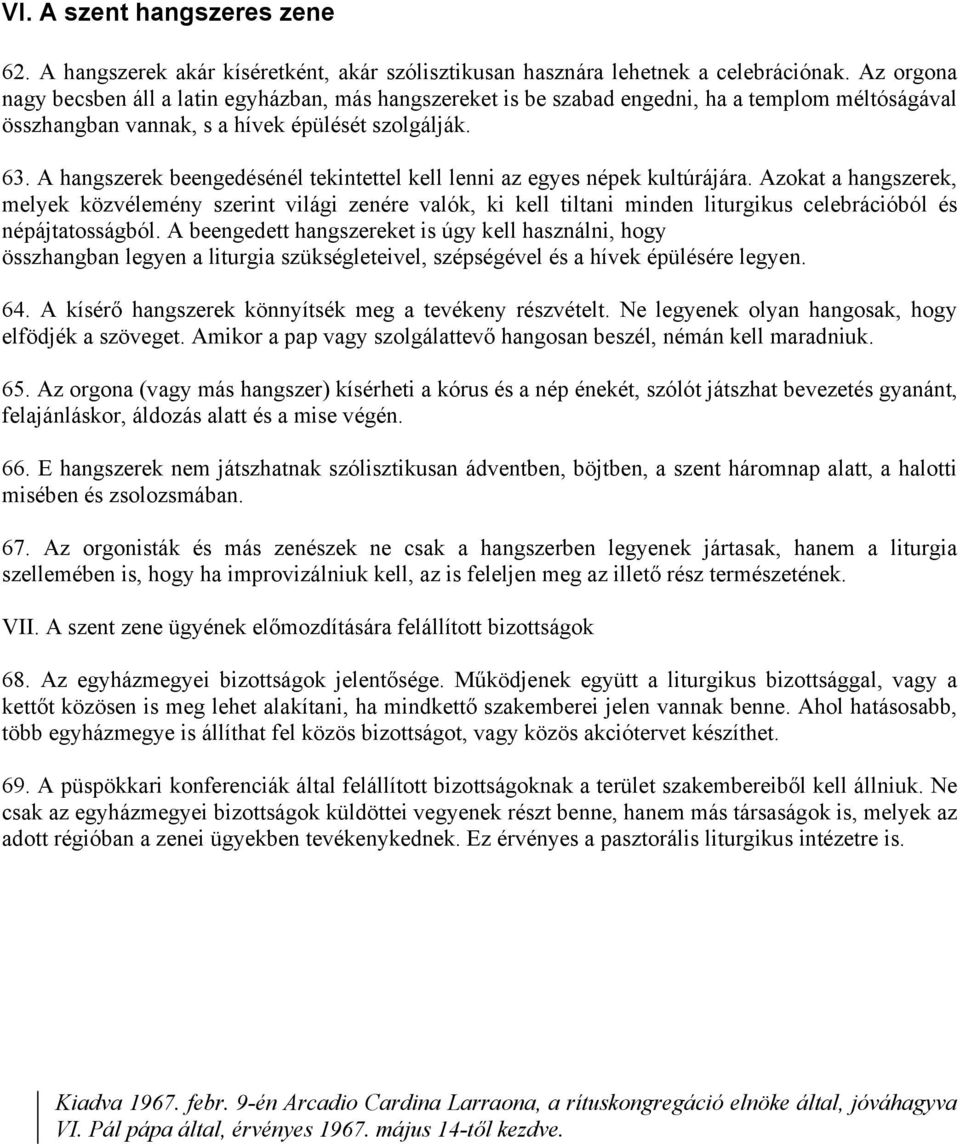 VI. A szent hangszeres zene

62. A hangszerek akár kíséretként, akár szólisztikusan hasznára lehetnek a celebrációnak. Az orgona nagy becsben áll a latin egyházban, más hangszereket is be szabad engedni, ha a templom méltóságával összhangban vannak, s a hívek épülését szolgálják.

63. A hangszerek beengedésénél tekintettel kell lenni az egyes népek kultúrájára. Azokat a hangszerek, melyek közvélemény szerint világi zenére valók, ki kell tiltani minden liturgikus celebrációból és népájtatosságból. A beengedett hangszereket is úgy kell használni, hogy összhangban legyen a liturgia szükségleteivel, szépségével és a hívek épülésére legyen.

64. A kísérő hangszerek könnyítsék meg a tevékeny részvételt. Ne legyenek olyan hangosak, hogy elfödjék a szöveget. Amikor a pap vagy szolgálattevő hangosan beszél, némán kell maradniuk.

65. Az orgona (vagy más hangszer) kísérheti a kórus és a nép énekét, szólót játszhat bevezetés gyanánt, felajánláskor, áldozás alatt és a mise végén.

66. E hangszerek nem játszhatnak szólisztikusan ádventben, böjtben, a szent háromnap alatt, a halotti misében és zsolozsmában.

67. Az orgonisták és más zenészek ne csak a hangszerben legyenek jártasak, hanem a liturgia szellemében is, hogy ha improvizálniuk kell, az is feleljen meg az illető rész természetének.

VII. A szent zene ügyének előmozdítására felállított bizottságok

68. Az egyházmegyei bizottságok jelentősége. Működjenek együtt a liturgikus bizottsággal, vagy a kettőt közösen is meg lehet alakítani, ha mindkettő szakemberei jelen vannak benne. Ahol hatásosabb, több egyházmegye is állíthat fel közös bizottságot, vagy közös akciótervet készíthet.

69. A püspökkari konferenciák által felállított bizottságoknak a terület szakembereiből kell állniuk. Ne csak az egyházmegyei bizottságok küldöttei vegyenek részt benne, hanem más társaságok is, melyek az adott régióban a zenei ügyekben tevékenykednek. Ez érvényes a pasztorális liturgikus intézetre is.

Kiadva 1967. febr. 9-én Arcadio Cardina Larraona, a rítuskongregáció elnöke által, jóváhagyva VI. Pál pápa által, érvényes 1967. május 14-től kezdve.